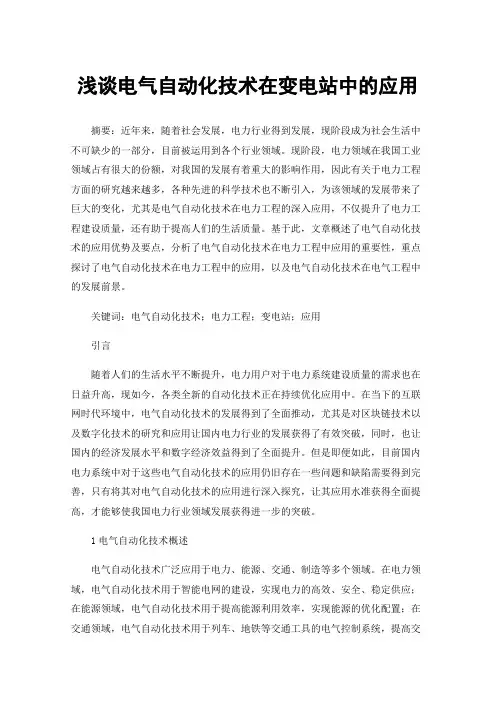 浅谈电气自动化技术在变电站中的应用

摘要：近年来，随着社会发展，电力行业得到发展，现阶段成为社会生活中不可缺少的一部分，目前被运用到各个行业领域。现阶段，电力领域在我国工业领域占有很大的份额，对我国的发展有着重大的影响作用，因此有关于电力工程方面的研究越来越多，各种先进的科学技术也不断引入，为该领域的发展带来了巨大的变化，尤其是电气自动化技术在电力工程的深入应用，不仅提升了电力工程建设质量，还有助于提高人们的生活质量。基于此，文章概述了电气自动化技术的应用优势及要点，分析了电气自动化技术在电力工程中应用的重要性，重点探讨了电气自动化技术在电力工程中的应用，以及电气自动化技术在电气工程中的发展前景。

关键词：电气自动化技术；电力工程；变电站；应用

引言

随着人们的生活水平不断提升，电力用户对于电力系统建设质量的需求也在日益升高，现如今，各类全新的自动化技术正在持续优化应用中。在当下的互联网时代环境中，电气自动化技术的发展得到了全面推动，尤其是对区块链技术以及数字化技术的研究和应用让国内电力行业的发展获得了有效突破，同时，也让国内的经济发展水平和数字经济效益得到了全面提升。但是即便如此，目前国内电力系统中对于这些电气自动化技术的应用仍旧存在一些问题和缺陷需要得到完善，只有将其对电气自动化技术的应用进行深入探究，让其应用水准获得全面提高，才能够使我国电力行业领域发展获得进一步的突破。

1 电气自动化技术概述

电气自动化技术广泛应用于电力、能源、交通、制造等多个领域。在电力领域，电气自动化技术用于智能电网的建设，实现电力的高效、安全、稳定供应；在能源领域，电气自动化技术用于提高能源利用效率，实现能源的优化配置；在交通领域，电气自动化技术用于列车、地铁等交通工具的电气控制系统，提高交